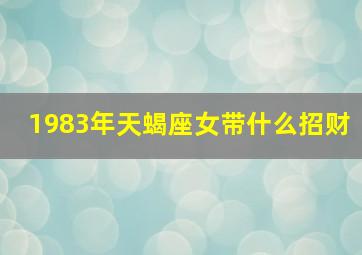 1983年天蝎座女带什么招财